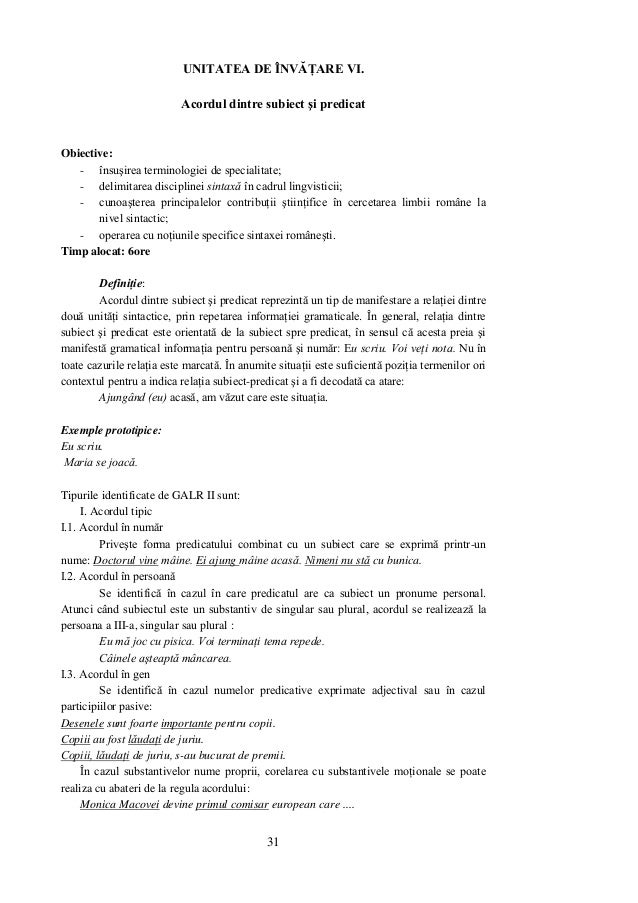 UNITATEA DE ÎNVĂȚARE VI.

Acordul dintre subiect și predicat

Obiective:
- însușirea terminologiei de specialitate;
- delimitarea disciplinei sintaxă în cadrul lingvisticii;
- cunoașterea principalelor contribuții științifice în cercetarea limbii române la nivel sintactic;
- operarea cu noțiunile specifice sintaxei românești.
Timp alocat: 6ore

Definiție:
Acordul dintre subiect și predicat reprezintă un tip de manifestare a relației dintre două unități sintactice, prin repetarea informației gramaticale. În general, relația dintre subiect și predicat este orientată de la subiect spre predicat, în sensul că acesta preia și manifestă gramatical informația pentru persoană și număr: Eu scriu. Voi veți nota. Nu în toate cazurile relația este marcată. În anumite situații este suficientă poziția termenilor ori contextul pentru a indica relația subiect-predicat și a fi decodată ca atare:
Ajungând (eu) acasă, am văzut care este situația.

Exemple prototipice:
Eu scriu.
Maria se joacă.

Tipurile identificate de GALR II sunt:
I. Acordul tipic
I.1. Acordul în număr
Privește forma predicatului combinat cu un subiect care se exprimă printr-un nume: Doctorul vine mâine. Ei ajung mâine acasă. Nimeni nu stă cu bunica.
I.2. Acordul în persoană
Se identifică în cazul în care predicatul are ca subiect un pronume personal. Atunci când subiectul este un substantiv de singular sau plural, acordul se realizează la persoana a III-a, singular sau plural :
Eu mă joc cu pisica. Voi terminați tema repede.
Câinele așteaptă mâncarea.
I.3. Acordul în gen
Se identifică în cazul numelor predicative exprimate adjectival sau în cazul participiilor pasive:
Desenele sunt foarte importante pentru copii.
Copiii au fost lăudați de juriu.
Copiii, lăudați de juriu, s-au bucurat de premii.
În cazul substantivelor nume proprii, corelarea cu substantivele moționale se poate realiza cu abateri de la regula acordului:
Monica Macovei devine primul comisar european care ....

31